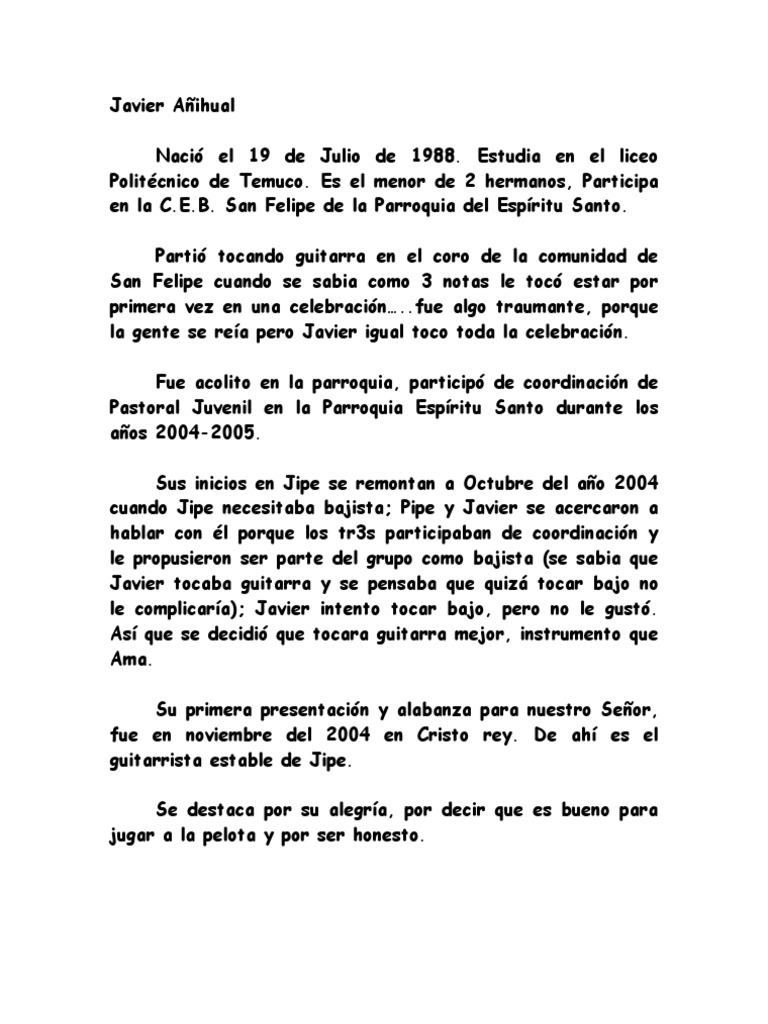 Javier Añihual

Nació el 19 de Julio de 1988. Estudia en el liceo Politécnico de Temuco. Es el menor de 2 hermanos, Participa en la C.E.B. San Felipe de la Parroquia del Espíritu Santo.

Partió tocando guitarra en el coro de la comunidad de San Felipe cuando se sabia como 3 notas le tocó estar por primera vez en una celebración…..fue algo traumante, porque la gente se reía pero Javier igual toco toda la celebración.

Fue acolito en la parroquia, participó de coordinación de Pastoral Juvenil en la Parroquia Espíritu Santo durante los años 2004-2005.

Sus inicios en Jipe se remontan a Octubre del año 2004 cuando Jipe necesitaba bajista; Pipe y Javier se acercaron a hablar con él porque los tr3s participaban de coordinación y le propusieron ser parte del grupo como bajista (se sabia que Javier tocaba guitarra y se pensaba que quizá tocar bajo no le complicaría); Javier intento tocar bajo, pero no le gustó. Así que se decidió que tocara guitarra mejor, instrumento que Ama.

Su primera presentación y alabanza para nuestro Señor, fue en noviembre del 2004 en Cristo rey. De ahí es el guitarrista estable de Jipe.

Se destaca por su alegría, por decir que es bueno para jugar a la pelota y por ser honesto.